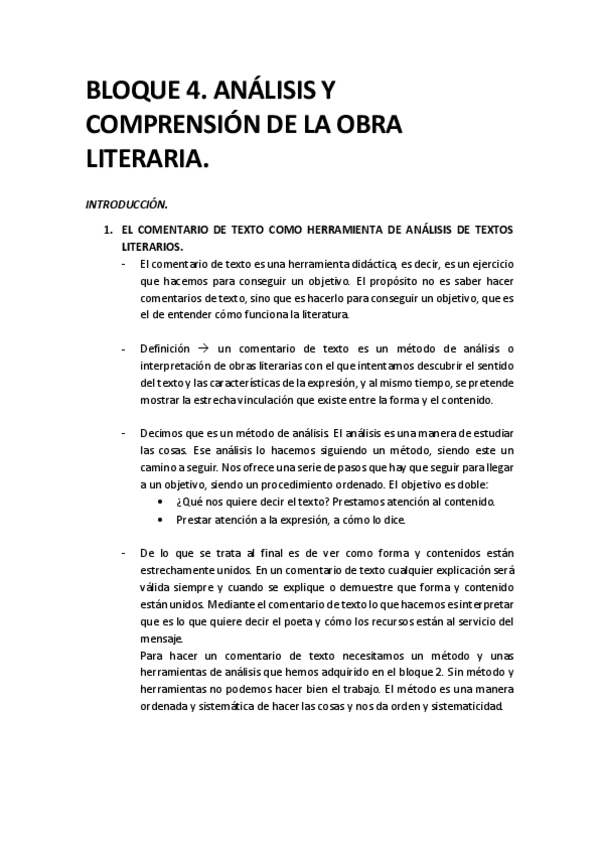 BLOQUE 4. ANÁLISIS Y COMPRENSIÓN DE LA OBRA LITERARIA.

INTRODUCCIÓN.

1. EL COMENTARIO DE TEXTO COMO HERRAMIENTA DE ANÁLISIS DE TEXTOS LITERARIOS.

- El comentario de texto es una herramienta didáctica, es decir, es un ejercicio que hacemos para conseguir un objetivo. El propósito no es saber hacer comentarios de texto, sino que es hacerlo para conseguir un objetivo, que es el de entender cómo funciona la literatura.

- Definición $\rightarrow$ un comentario de texto es un método de análisis o interpretación de obras literarias con el que intentamos descubrir el sentido del texto y las características de la expresión, y al mismo tiempo, se pretende mostrar la estrecha vinculación que existe entre la forma y el contenido.

- Decimos que es un método de análisis. El análisis es una manera de estudiar las cosas. Ese análisis lo hacemos siguiendo un método, siendo este un camino a seguir. Nos ofrece una serie de pasos que hay que seguir para llegar a un objetivo, siendo un procedimiento ordenado. El objetivo es doble:
• ¿Qué nos quiere decir el texto? Prestamos atención al contenido.
• Prestar atención a la expresión, a cómo lo dice.

- De lo que se trata al final es de ver como forma y contenidos están estrechamente unidos. En un comentario de texto cualquier explicación será válida siempre y cuando se explique o demuestre que forma y contenido están unidos. Mediante el comentario de texto lo que hacemos es interpretar que es lo que quiere decir el poeta y cómo los recursos están al servicio del mensaje.
Para hacer un comentario de texto necesitamos un método y unas herramientas de análisis que hemos adquirido en el bloque 2. Sin método y herramientas no podemos hacer bien el trabajo. El método es una manera ordenada y sistemática de hacer las cosas y nos da orden y sistematicidad.